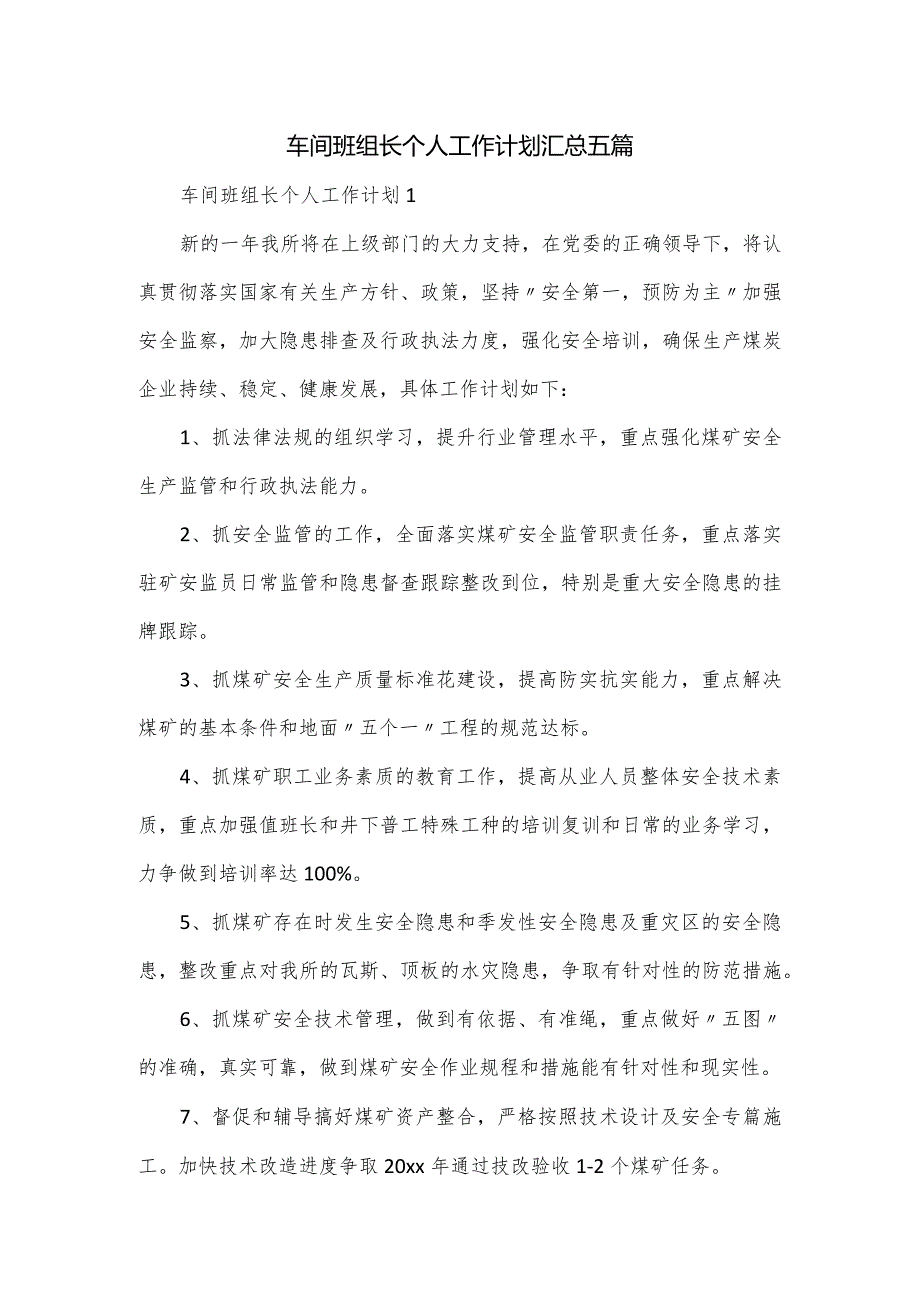 车间班组长个人工作计划汇总五篇

车间班组长个人工作计划1

新的一年我所将在上级部门的大力支持，在党委的正确领导下，将认真贯彻落实国家有关生产方针、政策，坚持〃安全第一，预防为主〃加强安全监察，加大隐患排查及行政执法力度，强化安全培训，确保生产煤炭企业持续、稳定、健康发展，具体工作计划如下：

1、抓法律法规的组织学习，提升行业管理水平，重点强化煤矿安全生产监管和行政执法能力。

2、抓安全监管的工作，全面落实煤矿安全监管职责任务，重点落实驻矿安监员日常监管和隐患督查跟踪整改到位，特别是重大安全隐患的挂牌跟踪。

3、抓煤矿安全生产质量标准花建设，提高防实抗实能力，重点解决煤矿的基本条件和地面〃五个一〃工程的规范达标。

4、抓煤矿职工业务素质的教育工作，提高从业人员整体安全技术素质，重点加强值班长和井下普工特殊工种的培训复训和日常的业务学习，力争做到培训率达100%。

5、抓煤矿存在时发生安全隐患和季发性安全隐患及重灾区的安全隐患，整改重点对我所的瓦斯、顶板的水灾隐患，争取有针对性的防范措施。

6、抓煤矿安全技术管理，做到有依据、有准绳，重点做好〃五图〃的准确，真实可靠，做到煤矿安全作业规程和措施能有针对性和现实性。

7、督促和辅导搞好煤矿资产整合，严格按照技术设计及安全专篇施工。加快技术改造进度争取20xx年通过技改验收1-2个煤矿任务。